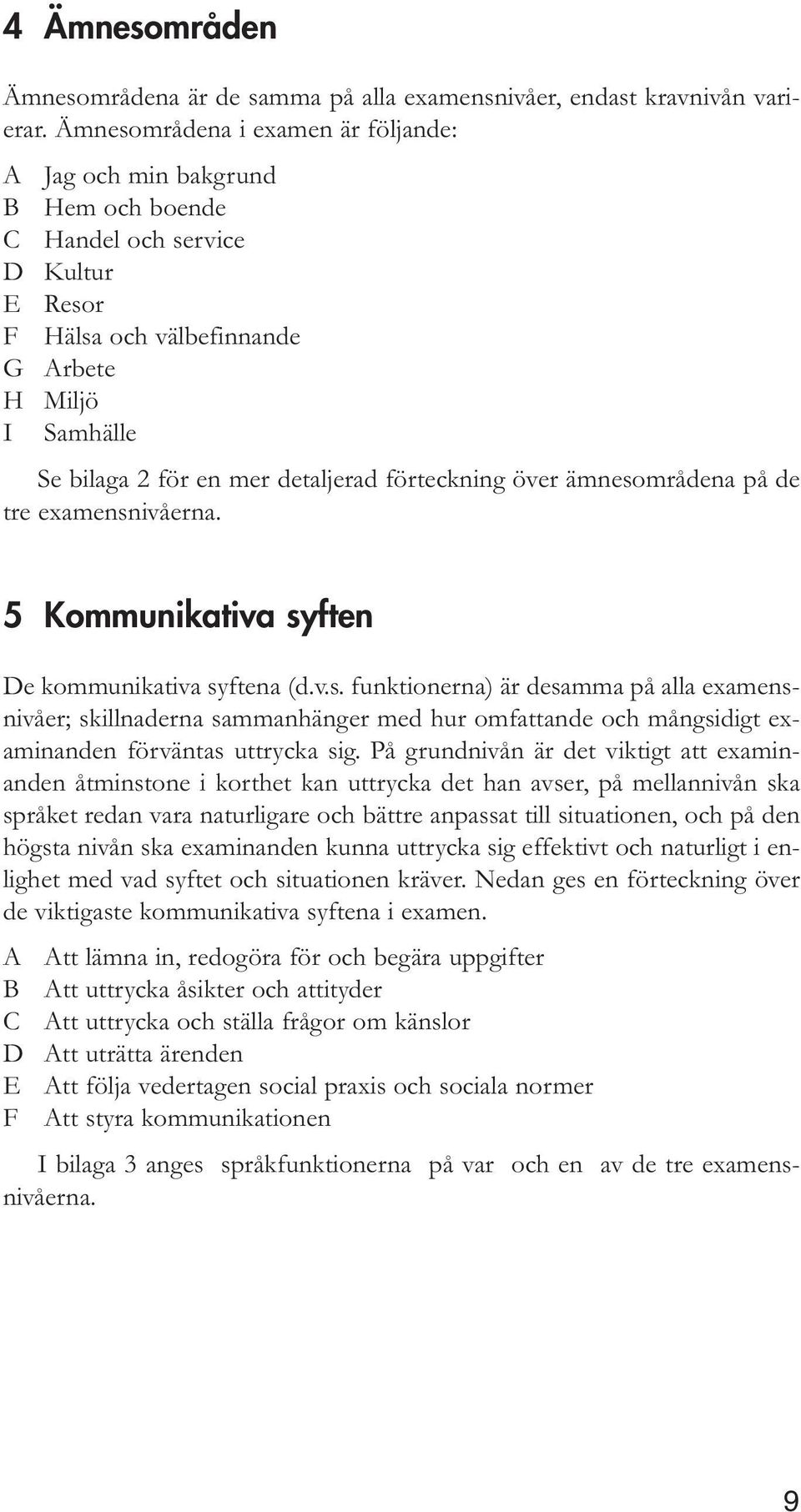 4 Ämnesområden

Ämnesområdena är de samma på alla examensnivåer, endast kravnivån varierar. Ämnesområdena i examen är följande:

A Jag och min bakgrund
B Hem och boende
C Handel och service
D Kultur
E Resor
F Hälsa och välbefinnande
G Arbete
H Miljö
I Samhälle

Se bilaga 2 för en mer detaljerad förteckning över ämnesområdena på de tre examensnivåerna.

5 Kommunikativa syften

De kommunikativa syftena (d.v.s. funktionerna) är desamma på alla examensnivåer; skillnaderna sammanhänger med hur omfattande och mångsidigt examinanden förväntas uttrycka sig. På grundnivån är det viktigt att examinanden åtminstone i korthet kan uttrycka det han avser, på mellannivån ska språket redan vara naturligare och bättre anpassat till situationen, och på den högsta nivån ska examinanden kunna uttrycka sig effektivt och naturligt i enlighet med vad syftet och situationen kräver. Nedan ges en förteckning över de viktigaste kommunikativa syftena i examen.

A Att lämna in, redogöra för och begära uppgifter
B Att uttrycka åsikter och attityder
C Att uttrycka och ställa frågor om känslor
D Att uträtta ärenden
E Att följa vedertagen social praxis och sociala normer
F Att styra kommunikationen

I bilaga 3 anges språkfunktionerna på var och en av de tre examensnivåerna.

9